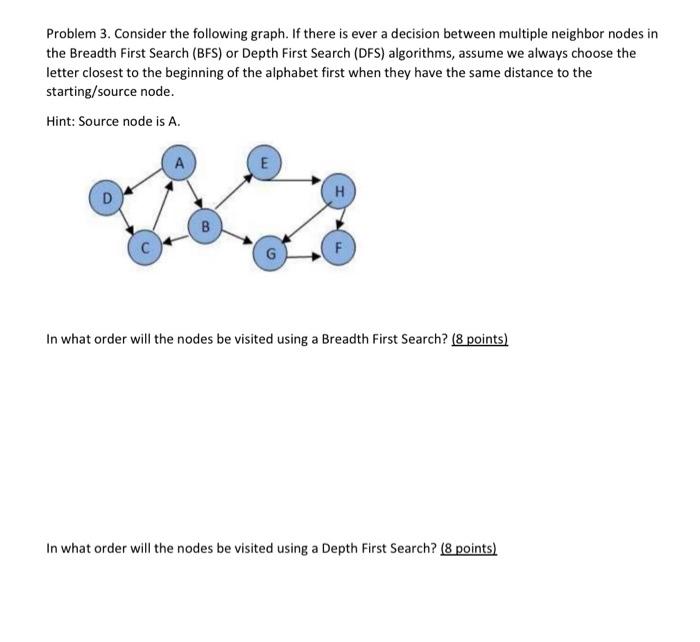 Problem 3. Consider the following graph. If there is ever a decision between multiple neighbor nodes in the Breadth First Search (BFS) or Depth First Search (DFS) algorithms, assume we always choose the letter closest to the beginning of the alphabet first when they have the same distance to the starting/source node.

Hint: Source node is A.

A
E
D
H
B
C
G
F

In what order will the nodes be visited using a Breadth First Search? (8 points)

In what order will the nodes be visited using a Depth First Search? (8 points)